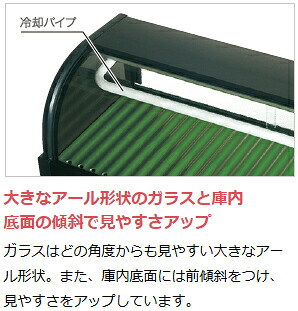 冷却パイプ

大きなアール形状のガラスと庫内底面の傾斜で見やすさアップ

ガラスはどの角度からも見やすい大きなアール形状。また、庫内底面には前傾斜をつけ、見やすさをアップしています。